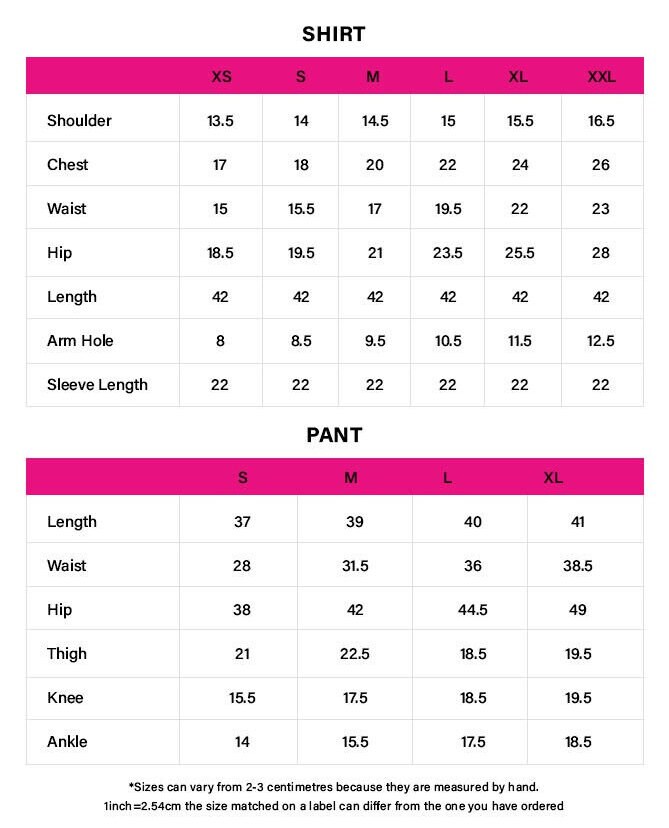 SHIRT

| | XS | S | M | L | XL | XXL |
|---|---|---|---|---|---|---|
| Shoulder | 13.5 | 14 | 14.5 | 15 | 15.5 | 16.5 |
| Chest | 17 | 18 | 20 | 22 | 24 | 26 |
| Waist | 15 | 15.5 | 17 | 19.5 | 22 | 23 |
| Hip | 18.5 | 19.5 | 21 | 23.5 | 25.5 | 28 |
| Length | 42 | 42 | 42 | 42 | 42 | 42 |
| Arm Hole | 8 | 8.5 | 9.5 | 10.5 | 11.5 | 12.5 |
| Sleeve Length | 22 | 22 | 22 | 22 | 22 | 22 |

PANT

| | S | M | L | XL |
|---|---|---|---|---|
| Length | 37 | 39 | 40 | 41 |
| Waist | 28 | 31.5 | 36 | 38.5 |
| Hip | 38 | 42 | 44.5 | 49 |
| Thigh | 21 | 22.5 | 18.5 | 19.5 |
| Knee | 15.5 | 17.5 | 18.5 | 19.5 |
| Ankle | 14 | 15.5 | 17.5 | 18.5 |

*Sizes can vary from 2-3 centimetres because they are measured by hand.
1inch=2.54cm the size matched on a label can differ from the one you have ordered